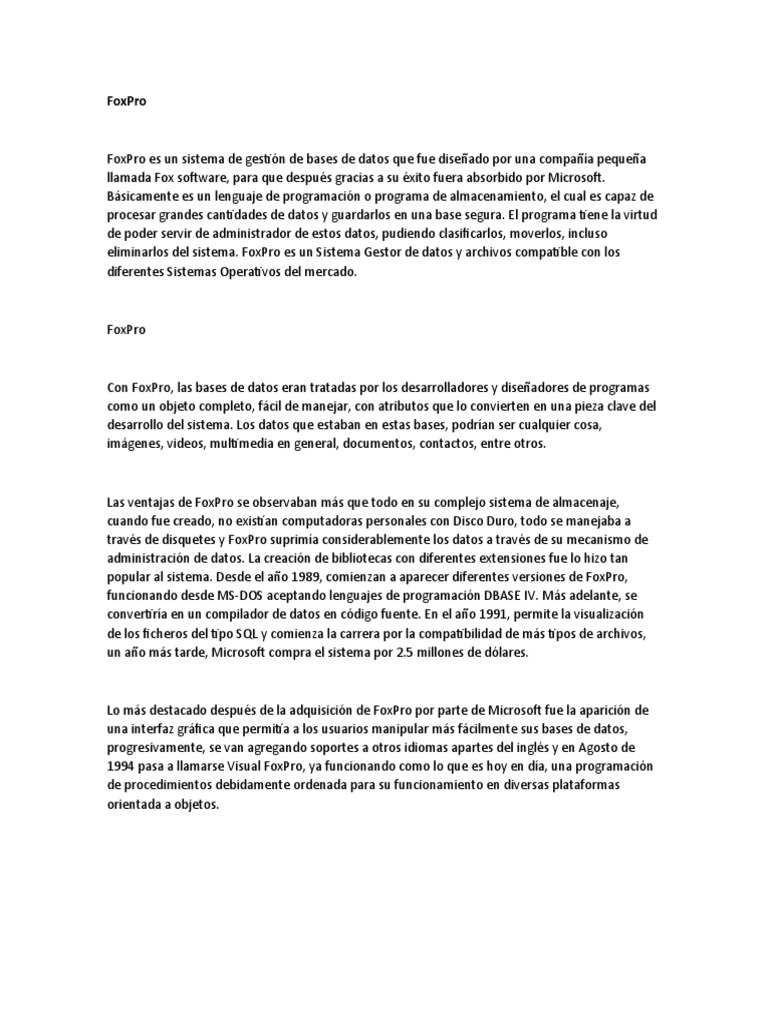 FoxPro

FoxPro es un sistema de gestión de bases de datos que fue diseñado por una compañía pequeña llamada Fox software, para que después gracias a su éxito fuera absorbido por Microsoft. Básicamente es un lenguaje de programación o programa de almacenamiento, el cual es capaz de procesar grandes cantidades de datos y guardarlos en una base segura. El programa tiene la virtud de poder servir de administrador de estos datos, pudiendo clasificarlos, moverlos, incluso eliminarlos del sistema. FoxPro es un Sistema Gestor de datos y archivos compatible con los diferentes Sistemas Operativos del mercado.

FoxPro

Con FoxPro, las bases de datos eran tratadas por los desarrolladores y diseñadores de programas como un objeto completo, fácil de manejar, con atributos que lo convierten en una pieza clave del desarrollo del sistema. Los datos que estaban en estas bases, podrían ser cualquier cosa, imágenes, videos, multimedia en general, documentos, contactos, entre otros.

Las ventajas de FoxPro se observaban más que todo en su complejo sistema de almacenaje, cuando fue creado, no existían computadoras personales con Disco Duro, todo se manejaba a través de disquetes y FoxPro suprimía considerablemente los datos a través de su mecanismo de administración de datos. La creación de bibliotecas con diferentes extensiones fue lo hizo tan popular al sistema. Desde el año 1989, comienzan a aparecer diferentes versiones de FoxPro, funcionando desde MS-DOS aceptando lenguajes de programación DBASE IV. Más adelante, se convertiría en un compilador de datos en código fuente. En el año 1991, permite la visualización de los ficheros del tipo SQL y comienza la carrera por la compatibilidad de más tipos de archivos, un año más tarde, Microsoft compra el sistema por 2.5 millones de dólares.

Lo más destacado después de la adquisición de FoxPro por parte de Microsoft fue la aparición de una interfaz gráfica que permitía a los usuarios manipular más fácilmente sus bases de datos, progresivamente, se van agregando soportes a otros idiomas apartes del inglés y en Agosto de 1994 pasa a llamarse Visual FoxPro, ya funcionando como lo que es hoy en día, una programación de procedimientos debidamente ordenada para su funcionamiento en diversas plataformas orientada a objetos.